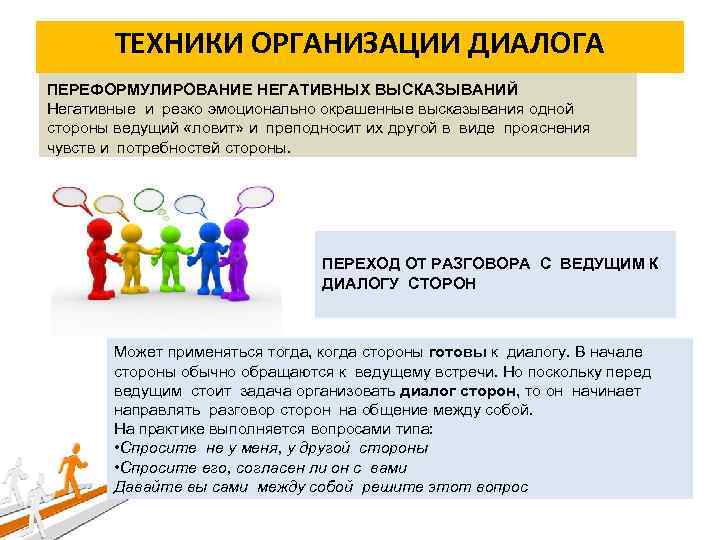 ТЕХНИКИ ОРГАНИЗАЦИИ ДИАЛОГА

ПЕРЕФОРМУЛИРОВАНИЕ НЕГАТИВНЫХ ВЫСКАЗЫВАНИЙ
Негативные и резко эмоционально окрашенные высказывания одной стороны ведущий «ловит» и преподносит их другой в виде прояснения чувств и потребностей стороны.

ПЕРЕХОД ОТ РАЗГОВОРА С ВЕДУЩИМ К ДИАЛОГУ СТОРОН

Может применяться тогда, когда стороны готовы к диалогу. В начале стороны обычно обращаются к ведущему встречи. Но поскольку перед ведущим стоит задача организовать диалог сторон, то он начинает направлять разговор сторон на общение между собой.
На практике выполняется вопросами типа:
•Спросите не у меня, у другой стороны
•Спросите его, согласен ли он с вами
Давайте вы сами между собой решите этот вопрос